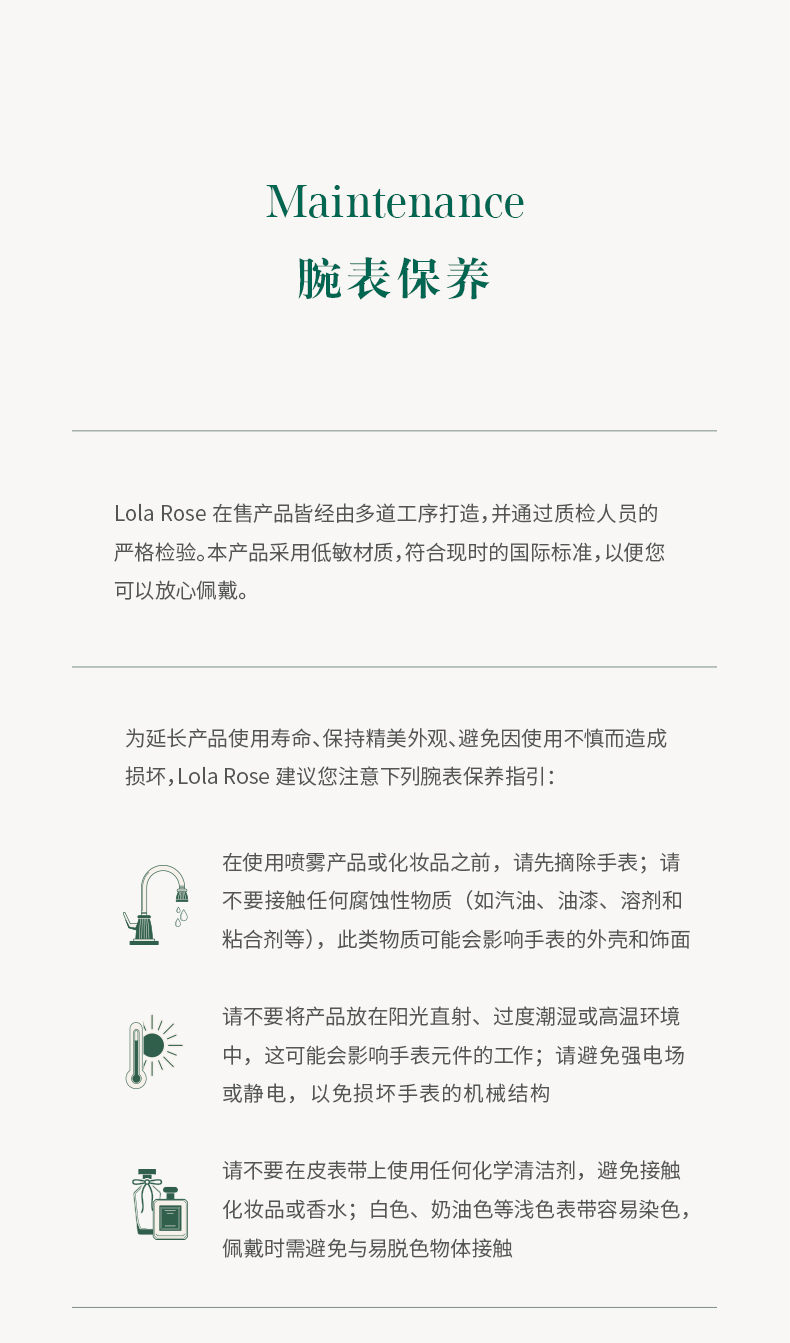 Maintenance
腕表保养

Lola Rose 在售产品皆经由多道工序打造，并通过质检人员的严格检验。本产品采用低敏材质，符合现时的国际标准，以便您可以放心佩戴。

为延长产品使用寿命、保持精美外观、避免因使用不慎而造成损坏，Lola Rose 建议您注意下列腕表保养指引：

在使用喷雾产品或化妆品之前，请先摘除手表；请不要接触任何腐蚀性物质（如汽油、油漆、溶剂和粘合剂等），此类物质可能会影响手表的外壳和饰面

请不要将产品放在阳光直射、过度潮湿或高温环境中，这可能会影响手表元件的工作；请避免强电场或静电，以免损坏手表的机械结构

请不要在皮表带上使用任何化学清洁剂，避免接触化妆品或香水；白色、奶油色等浅色表带容易染色，佩戴时需避免与易脱色物体接触